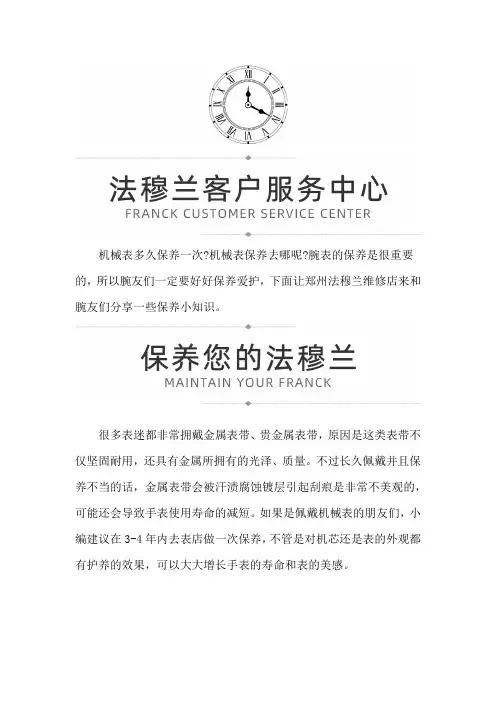 法穆兰客户服务中心
FRANCK CUSTOMER SERVICE CENTER

机械表多久保养一次?机械表保养去哪呢?腕表的保养是很重要的，所以腕友们一定要好好保养爱护，下面让郑州法穆兰维修店来和腕友们分享一些保养小知识。

保养您的法穆兰
MAINTAIN YOUR FRANCK

很多表迷都非常拥戴金属表带、贵金属表带，原因是这类表带不仅坚固耐用，还具有金属所拥有的光泽、质量。不过长久佩戴并且保养不当的话，金属表带会被汗渍腐蚀镀层引起刮痕是非常不美观的，可能还会导致手表使用寿命的减短。如果是佩戴机械表的朋友们，小编建议在 3-4 年内去表店做一次保养，不管是对机芯还是表的外观都有护养的效果，可以大大增长手表的寿命和表的美感。